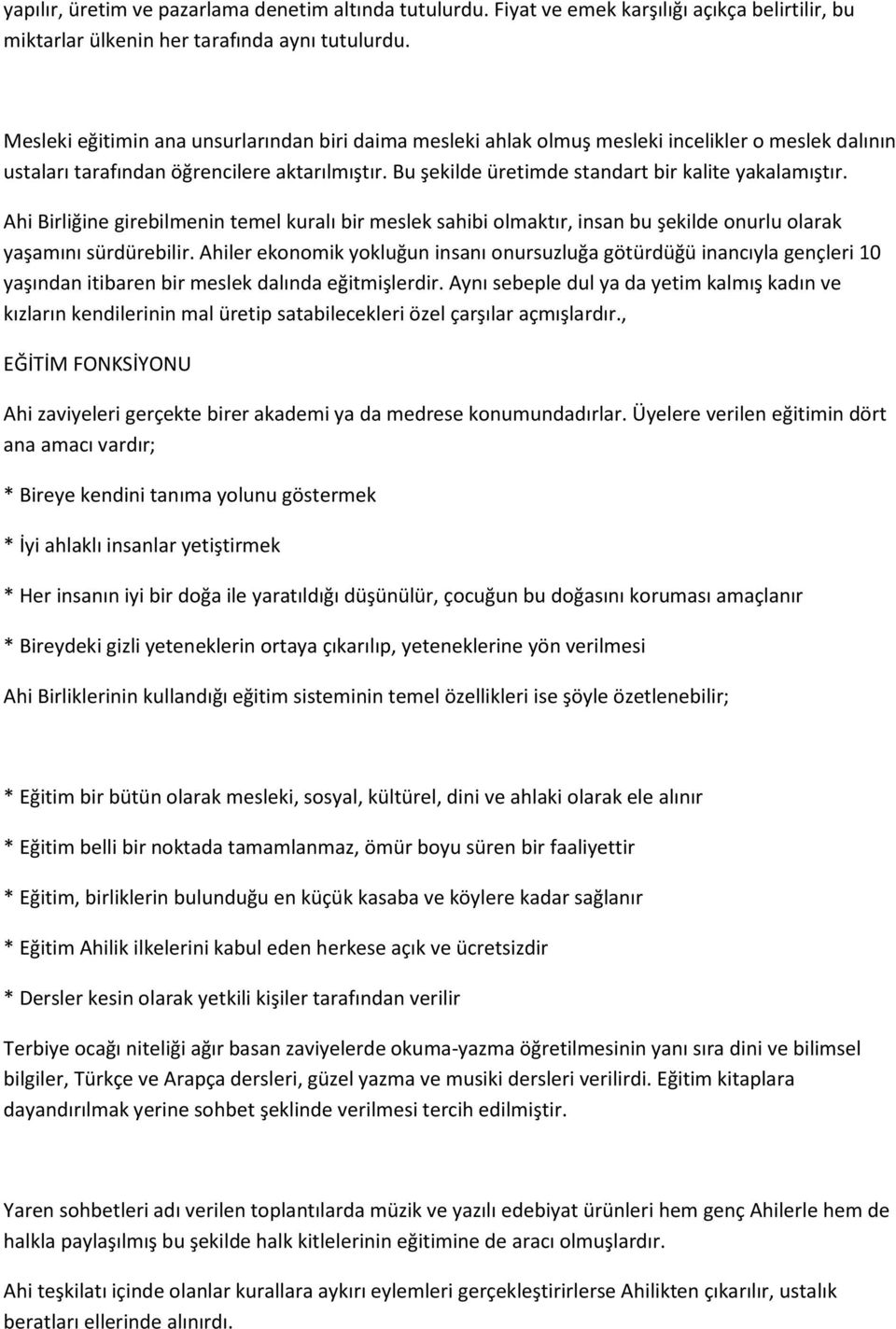 yapılır, üretim ve pazarlama denetim altında tutulurdu. Fiyat ve emek karşılığı açıkça belirtilir, bu miktarlar ülkenin her tarafında aynı tutulurdu.

Mesleki eğitimin ana unsurlarından biri daima mesleki ahlak olmuş mesleki incelikler o meslek dalının ustaları tarafından öğrencilere aktarılmıştır. Bu şekilde üretimde standart bir kalite yakalamıştır.

Ahi Birliğine girebilmenin temel kuralı bir meslek sahibi olmaktır, insan bu şekilde onurlu olarak yaşamını sürdürebilir. Ahiler ekonomik yokluğun insanı onursuzluğa götürdüğü inancıyla gençleri 10 yaşından itibaren bir meslek dalında eğitmişlerdir. Aynı sebeple dul ya da yetim kalmış kadın ve kızların kendilerinin mal üretip satabilecekleri özel çarşılar açmışlardır.,

EĞİTİM FONKSİYONU

Ahi zaviyeleri gerçekte birer akademi ya da medrese konumundadırlar. Üyelere verilen eğitimin dört ana amacı vardır;

* Bireye kendini tanıma yolunu göstermek

* İyi ahlaklı insanlar yetiştirmek

* Her insanın iyi bir doğa ile yaratıldığı düşünülür, çocuğun bu doğasını koruması amaçlanır

* Bireydeki gizli yeteneklerin ortaya çıkarılıp, yeteneklerine yön verilmesi

Ahi Birliklerinin kullandığı eğitim sisteminin temel özellikleri ise şöyle özetlenebilir;

* Eğitim bir bütün olarak mesleki, sosyal, kültürel, dini ve ahlaki olarak ele alınır

* Eğitim belli bir noktada tamamlanmaz, ömür boyu süren bir faaliyettir

* Eğitim, birliklerin bulunduğu en küçük kasaba ve köylere kadar sağlanır

* Eğitim Ahilik ilkelerini kabul eden herkese açık ve ücretsizdir

* Dersler kesin olarak yetkili kişiler tarafından verilir

Terbiye ocağı niteliği ağır basan zaviyelerde okuma-yazma öğretilmesinin yanı sıra dini ve bilimsel bilgiler, Türkçe ve Arapça dersleri, güzel yazma ve musiki dersleri verilirdi. Eğitim kitaplara dayandırılmak yerine sohbet şeklinde verilmesi tercih edilmiştir.

Yaren sohbetleri adı verilen toplantılarda müzik ve yazılı edebiyat ürünleri hem genç Ahilerle hem de halkla paylaşılmış bu şekilde halk kitlelerinin eğitimine de aracı olmuşlardır.

Ahi teşkilatı içinde olanlar kurallara aykırı eylemleri gerçekleştirirlerse Ahilikten çıkarılır, ustalık beratları ellerinde alınırdı.